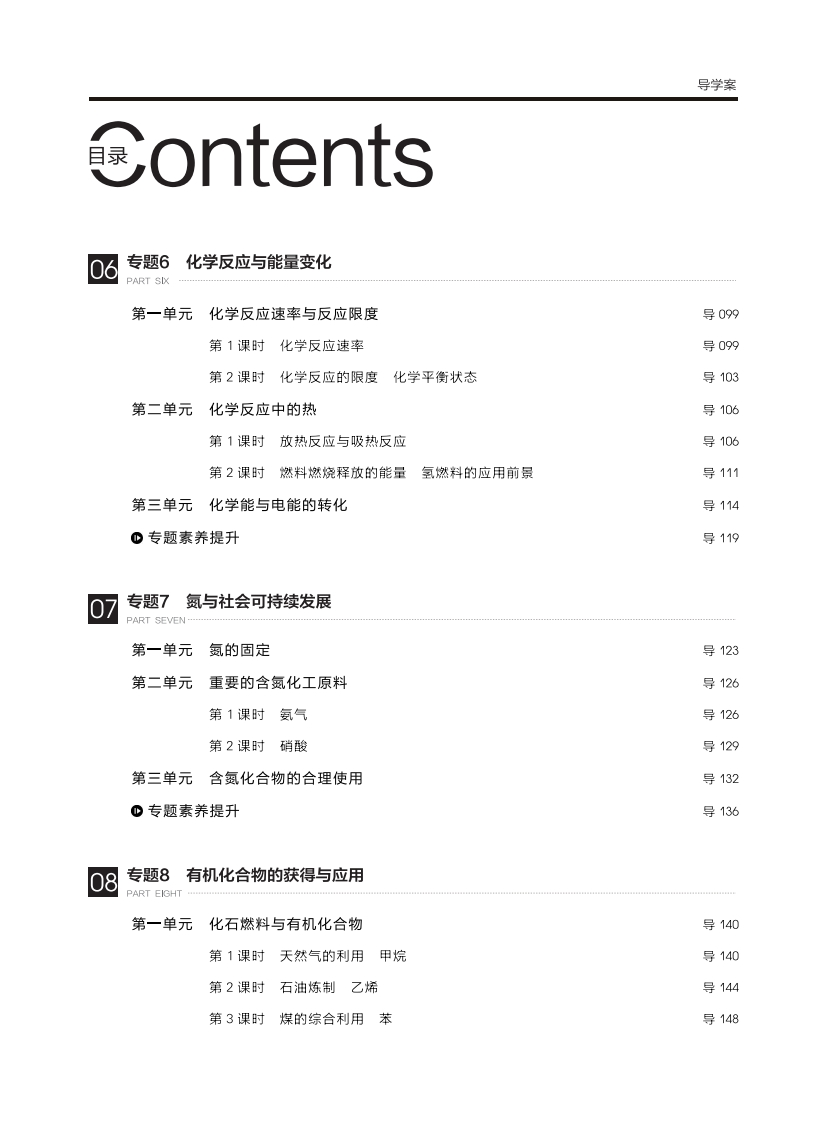 导学案

目录 Contents

06 专题6 化学反应与能量变化
PART SIX

第一单元 化学反应速率与反应限度 导 099
第 1 课时 化学反应速率 导 099
第 2 课时 化学反应的限度 化学平衡状态 导 103
第二单元 化学反应中的热 导 106
第 1 课时 放热反应与吸热反应 导 106
第 2 课时 燃料燃烧释放的能量 氢燃料的应用前景 导 111
第三单元 化学能与电能的转化 导 114
专题素养提升 导 119

07 专题7 氮与社会可持续发展
PART SEVEN

第一单元 氮的固定 导 123
第二单元 重要的含氮化工原料 导 126
第 1 课时 氨气 导 126
第 2 课时 硝酸 导 129
第三单元 含氮化合物的合理使用 导 132
专题素养提升 导 136

08 专题8 有机化合物的获得与应用
PART EIGHT

第一单元 化石燃料与有机化合物 导 140
第 1 课时 天然气的利用 甲烷 导 140
第 2 课时 石油炼制 乙烯 导 144
第 3 课时 煤的综合利用 苯 导 148